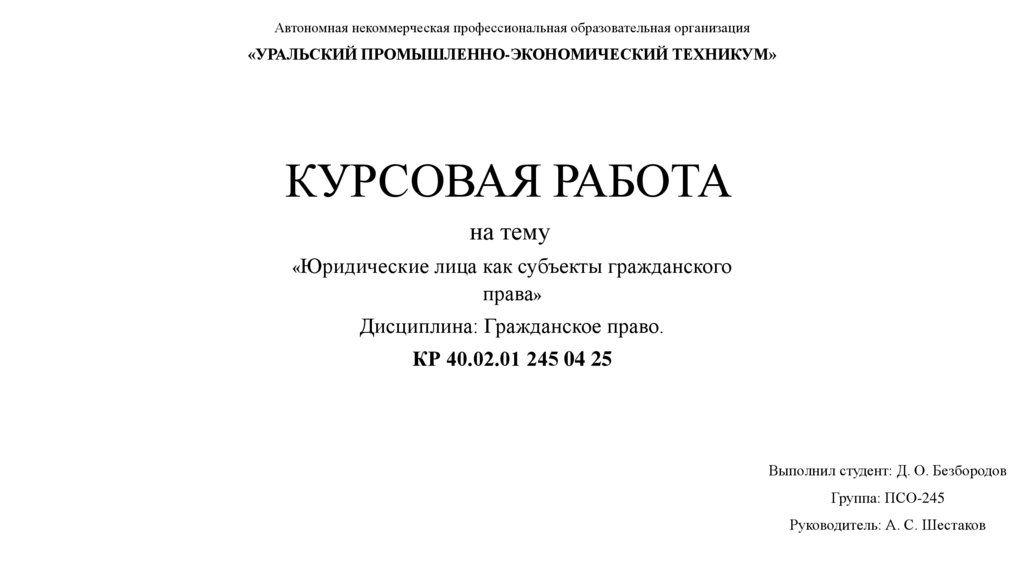 Автономная некоммерческая профессиональная образовательная организация

«УРАЛЬСКИЙ ПРОМЫШЛЕННО-ЭКОНОМИЧЕСКИЙ ТЕХНИКУМ»

КУРСОВАЯ РАБОТА

на тему

«Юридические лица как субъекты гражданского права»

Дисциплина: Гражданское право.

КР 40.02.01 245 04 25

Выполнил студент: Д. О. Безбородов

Группа: ПСО-245

Руководитель: А. С. Шестаков